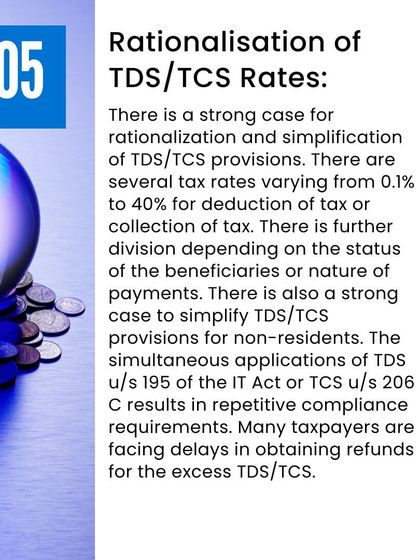 05

Rationalisation of TDS/TCS Rates:

There is a strong case for rationalization and simplification of TDS/TCS provisions. There are several tax rates varying from 0.1% to 40% for deduction of tax or collection of tax. There is further division depending on the status of the beneficiaries or nature of payments. There is also a strong case to simplify TDS/TCS provisions for non-residents. The simultaneous applications of TDS u/s 195 of the IT Act or TCS u/s 206 C results in repetitive compliance requirements. Many taxpayers are facing delays in obtaining refunds for the excess TDS/TCS.